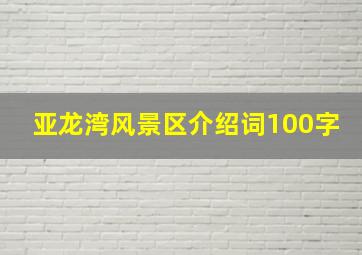 亚龙湾风景区介绍词100字